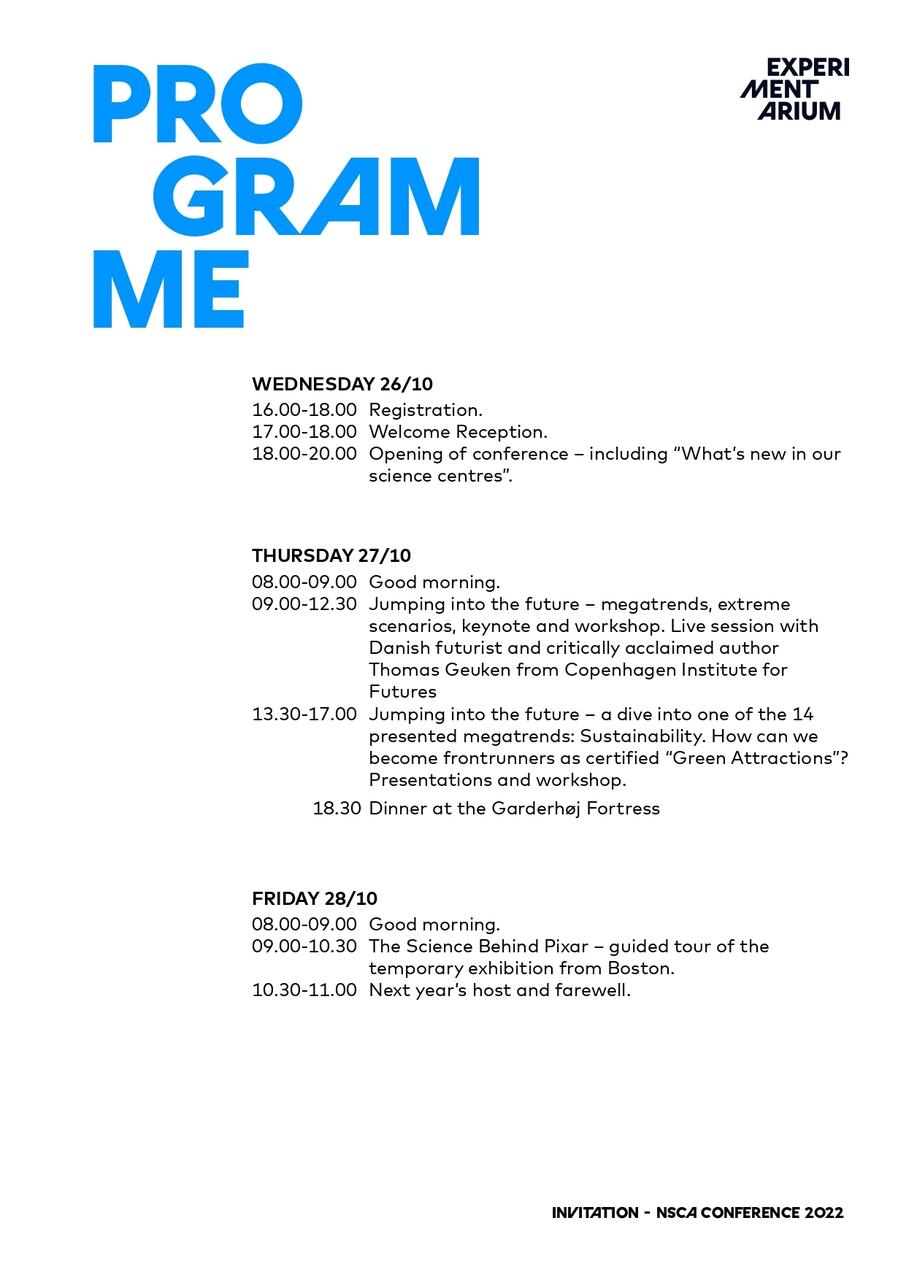 PRO
GRAM
ME

EXPERI
MENT
ARIUM

WEDNESDAY 26/10
16.00-18.00 Registration.
17.00-18.00 Welcome Reception.
18.00-20.00 Opening of conference – including "What's new in our science centres".

THURSDAY 27/10
08.00-09.00 Good morning.
09.00-12.30 Jumping into the future – megatrends, extreme scenarios, keynote and workshop. Live session with Danish futurist and critically acclaimed author Thomas Geuken from Copenhagen Institute for Futures
13.30-17.00 Jumping into the future – a dive into one of the 14 presented megatrends: Sustainability. How can we become frontrunners as certified "Green Attractions"? Presentations and workshop.
18.30 Dinner at the Garderhøj Fortress

FRIDAY 28/10
08.00-09.00 Good morning.
09.00-10.30 The Science Behind Pixar – guided tour of the temporary exhibition from Boston.
10.30-11.00 Next year's host and farewell.

INVITATION - NSCA CONFERENCE 2022